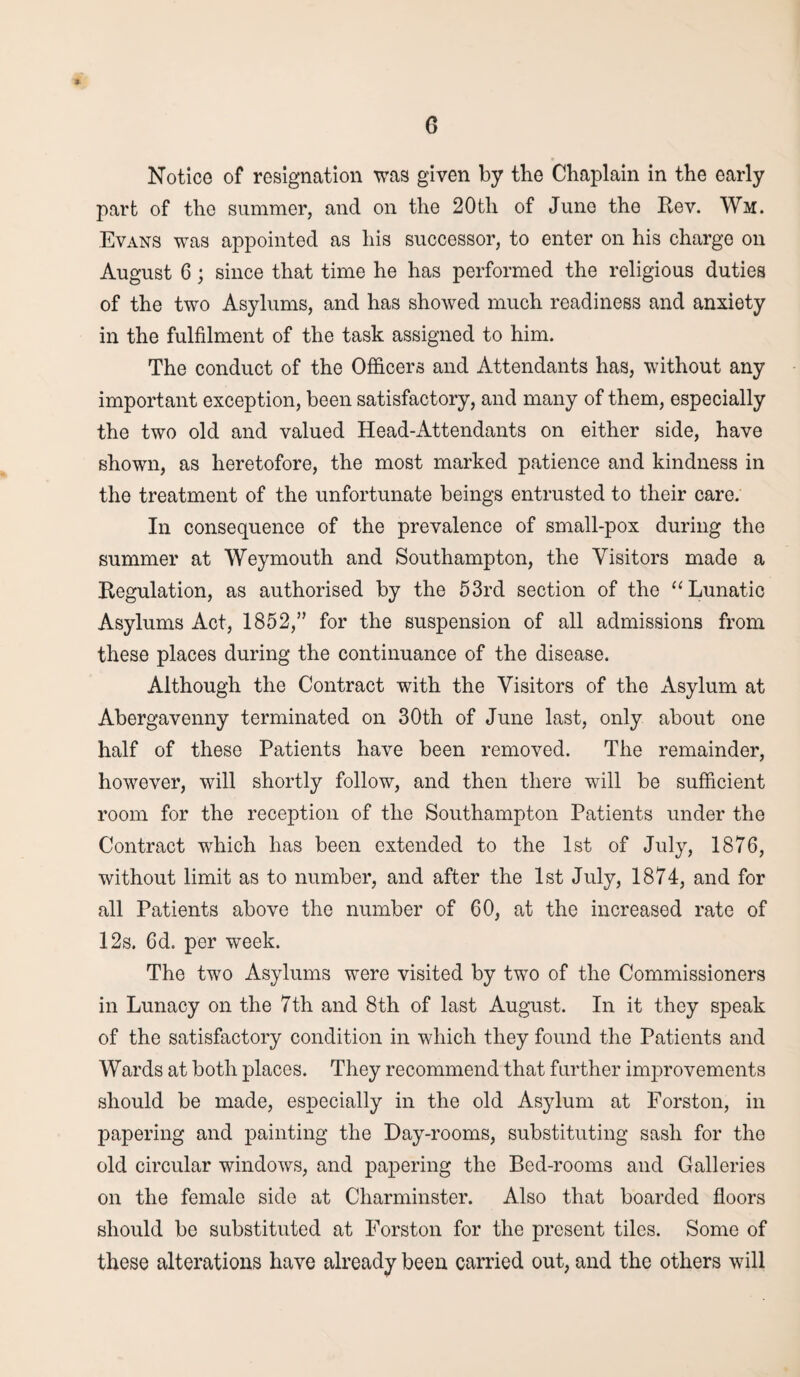 6

Notice of resignation was given by the Chaplain in the early part of the summer, and on the 20th of June the Rev. Wm. Evans was appointed as his successor, to enter on his charge on August 6; since that time he has performed the religious duties of the two Asylums, and has showed much readiness and anxiety in the fulfilment of the task assigned to him.

The conduct of the Officers and Attendants has, without any important exception, been satisfactory, and many of them, especially the two old and valued Head-Attendants on either side, have shown, as heretofore, the most marked patience and kindness in the treatment of the unfortunate beings entrusted to their care.

In consequence of the prevalence of small-pox during the summer at Weymouth and Southampton, the Visitors made a Regulation, as authorised by the 53rd section of the "Lunatic Asylums Act, 1852," for the suspension of all admissions from these places during the continuance of the disease.

Although the Contract with the Visitors of the Asylum at Abergavenny terminated on 30th of June last, only about one half of these Patients have been removed. The remainder, however, will shortly follow, and then there will be sufficient room for the reception of the Southampton Patients under the Contract which has been extended to the 1st of July, 1876, without limit as to number, and after the 1st July, 1874, and for all Patients above the number of 60, at the increased rate of 12s. 6d. per week.

The two Asylums were visited by two of the Commissioners in Lunacy on the 7th and 8th of last August. In it they speak of the satisfactory condition in which they found the Patients and Wards at both places. They recommend that further improvements should be made, especially in the old Asylum at Forston, in papering and painting the Day-rooms, substituting sash for the old circular windows, and papering the Bed-rooms and Galleries on the female side at Charminster. Also that boarded floors should be substituted at Forston for the present tiles. Some of these alterations have already been carried out, and the others will